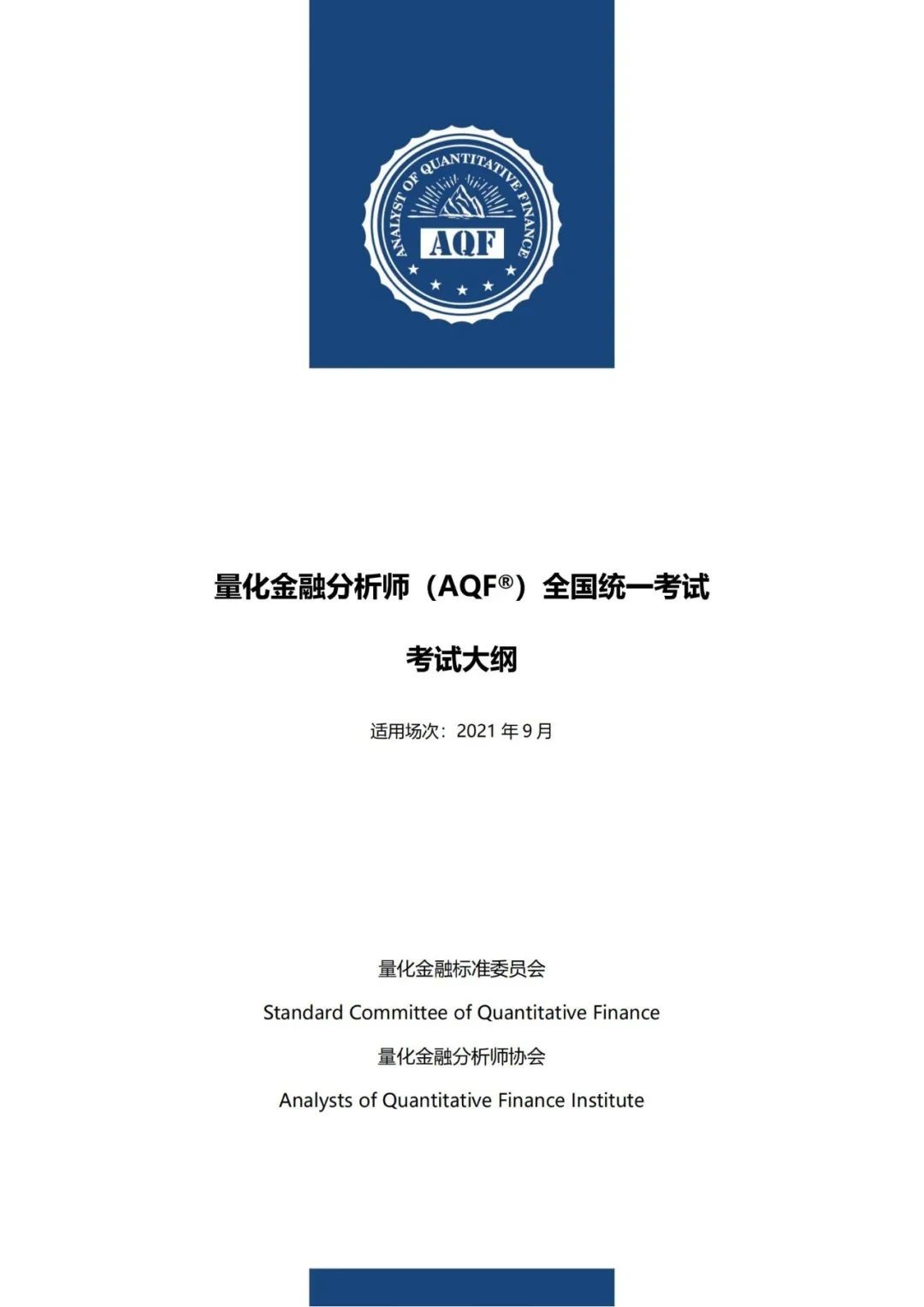 ANALYST OF QUANTITATIVE FINANCE
AQF

量化金融分析师（AQF®）全国统一考试

考试大纲

适用场次：2021 年 9 月

量化金融标准委员会

Standard Committee of Quantitative Finance

量化金融分析师协会

Analysts of Quantitative Finance Institute